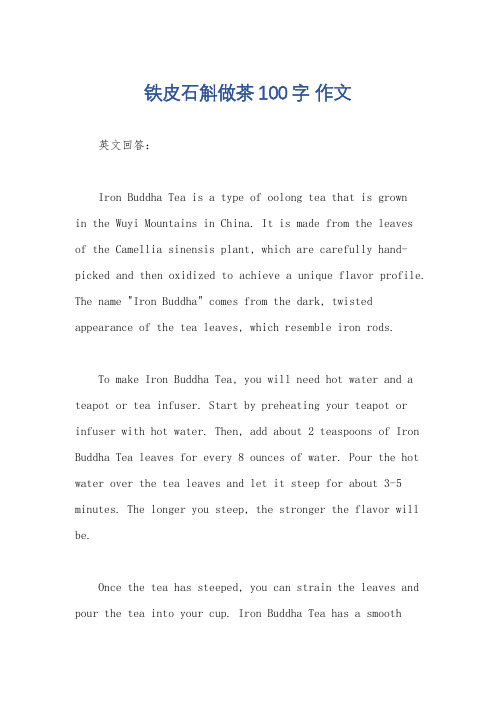 铁皮石斛做茶100字 作文

英文回答：

Iron Buddha Tea is a type of oolong tea that is grown in the Wuyi Mountains in China. It is made from the leaves of the Camellia sinensis plant, which are carefully hand-picked and then oxidized to achieve a unique flavor profile. The name "Iron Buddha" comes from the dark, twisted appearance of the tea leaves, which resemble iron rods.

To make Iron Buddha Tea, you will need hot water and a teapot or tea infuser. Start by preheating your teapot or infuser with hot water. Then, add about 2 teaspoons of Iron Buddha Tea leaves for every 8 ounces of water. Pour the hot water over the tea leaves and let it steep for about 3-5 minutes. The longer you steep, the stronger the flavor will be.

Once the tea has steeped, you can strain the leaves and pour the tea into your cup. Iron Buddha Tea has a smooth